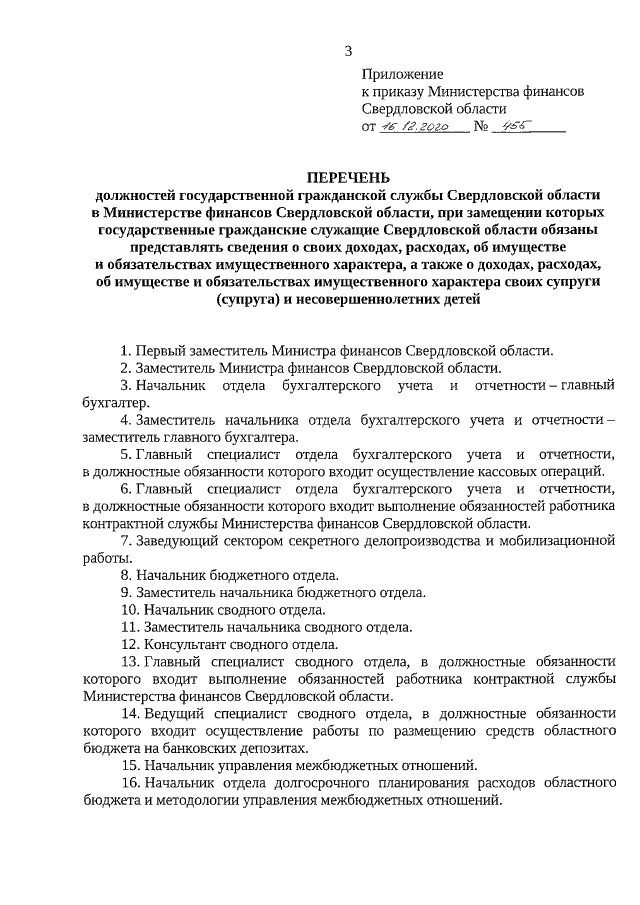 3

Приложение
к приказу Министерства финансов
Свердловской области
от 16.12.2020 № 455

ПЕРЕЧЕНЬ
должностей государственной гражданской службы Свердловской области в Министерстве финансов Свердловской области, при замещении которых государственные гражданские служащие Свердловской области обязаны представлять сведения о своих доходах, расходах, об имуществе и обязательствах имущественного характера, а также о доходах, расходах, об имуществе и обязательствах имущественного характера своих супруги (супруга) и несовершеннолетних детей

1. Первый заместитель Министра финансов Свердловской области.
2. Заместитель Министра финансов Свердловской области.
3. Начальник отдела бухгалтерского учета и отчетности – главный бухгалтер.
4. Заместитель начальника отдела бухгалтерского учета и отчетности – заместитель главного бухгалтера.
5. Главный специалист отдела бухгалтерского учета и отчетности, в должностные обязанности которого входит осуществление кассовых операций.
6. Главный специалист отдела бухгалтерского учета и отчетности, в должностные обязанности которого входит выполнение обязанностей работника контрактной службы Министерства финансов Свердловской области.
7. Заведующий сектором секретного делопроизводства и мобилизационной работы.
8. Начальник бюджетного отдела.
9. Заместитель начальника бюджетного отдела.
10. Начальник сводного отдела.
11. Заместитель начальника сводного отдела.
12. Консультант сводного отдела.
13. Главный специалист сводного отдела, в должностные обязанности которого входит выполнение обязанностей работника контрактной службы Министерства финансов Свердловской области.
14. Ведущий специалист сводного отдела, в должностные обязанности которого входит осуществление работы по размещению средств областного бюджета на банковских депозитах.
15. Начальник управления межбюджетных отношений.
16. Начальник отдела долгосрочного планирования расходов областного бюджета и методологии управления межбюджетных отношений.